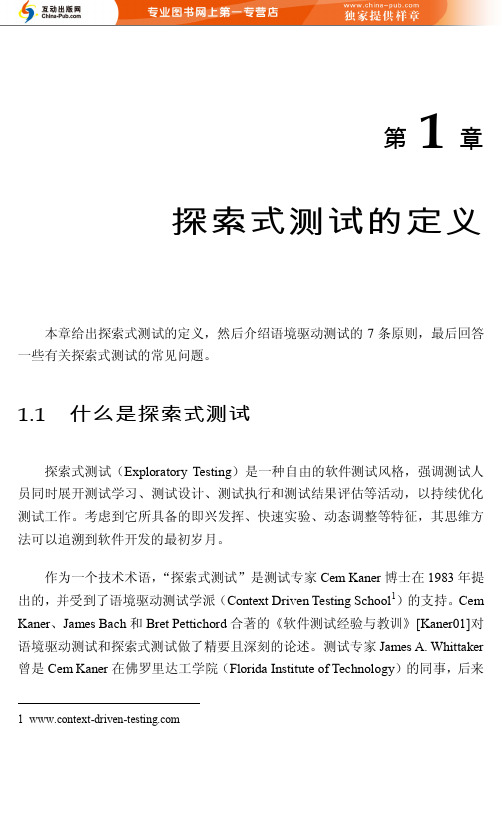 互动出版网
China-Pub.com

专业图书网上第一专营店

www.china-pub.com
独家提供样章

第 1 章

探索式测试的定义

本章给出探索式测试的定义，然后介绍语境驱动测试的 7 条原则，最后回答一些有关探索式测试的常见问题。

1.1 什么是探索式测试

探索式测试（Exploratory Testing）是一种自由的软件测试风格，强调测试人员同时展开测试学习、测试设计、测试执行和测试结果评估等活动，以持续优化测试工作。考虑到它所具备的即兴发挥、快速实验、动态调整等特征，其思维方法可以追溯到软件开发的最初岁月。

作为一个技术术语，“探索式测试”是测试专家 Cem Kaner 博士在 1983 年提出的，并受到了语境驱动测试学派（Context Driven Testing School$^1$）的支持。Cem Kaner、James Bach 和 Bret Pettichord 合著的《软件测试经验与教训》[Kaner01]对语境驱动测试和探索式测试做了精要且深刻的论述。测试专家 James A. Whittaker 曾是 Cem Kaner 在佛罗里达工学院（Florida Institute of Technology）的同事，后来

1 www.context-driven-testing.com